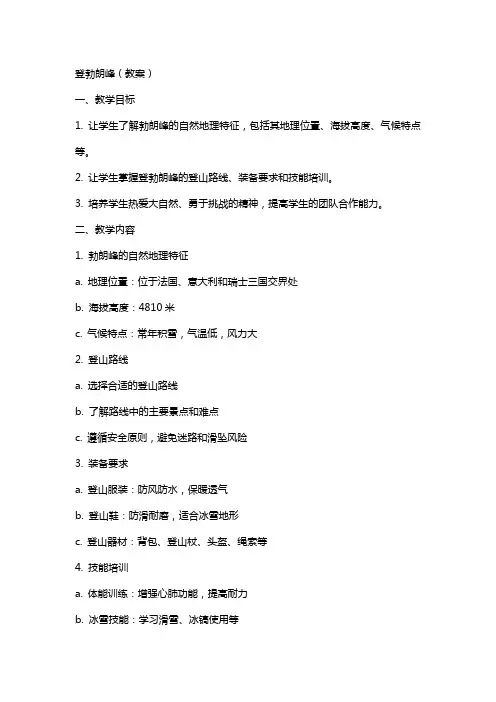 登勃朗峰（教案）

一、教学目标

1. 让学生了解勃朗峰的自然地理特征，包括其地理位置、海拔高度、气候特点等。

2. 让学生掌握登勃朗峰的登山路线、装备要求和技能培训。

3. 培养学生热爱大自然、勇于挑战的精神，提高学生的团队合作能力。

二、教学内容

1. 勃朗峰的自然地理特征

a. 地理位置：位于法国、意大利和瑞士三国交界处

b. 海拔高度：4810 米

c. 气候特点：常年积雪，气温低，风力大

2. 登山路线

a. 选择合适的登山路线

b. 了解路线中的主要景点和难点

c. 遵循安全原则，避免迷路和滑坠风险

3. 装备要求

a. 登山服装：防风防水，保暖透气

b. 登山鞋：防滑耐磨，适合冰雪地形

c. 登山器材：背包、登山杖、头盔、绳索等

4. 技能培训

a. 体能训练：增强心肺功能，提高耐力

b. 冰雪技能：学习滑雪、冰镐使用等